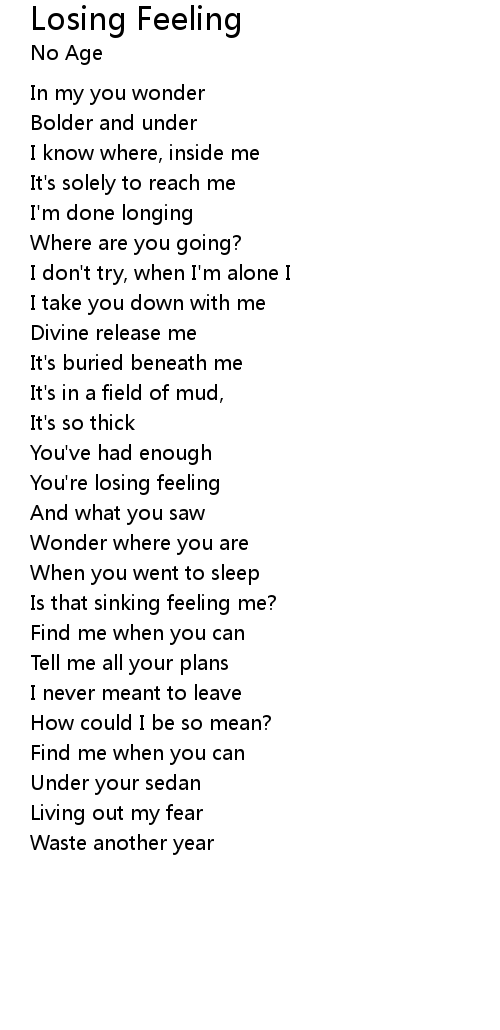 Losing Feeling
No Age

In my you wonder
Bolder and under
I know where, inside me
It's solely to reach me
I'm done longing
Where are you going?
I don't try, when I'm alone I
I take you down with me
Divine release me
It's buried beneath me
It's in a field of mud,
It's so thick
You've had enough
You're losing feeling
And what you saw
Wonder where you are
When you went to sleep
Is that sinking feeling me?
Find me when you can
Tell me all your plans
I never meant to leave
How could I be so mean?
Find me when you can
Under your sedan
Living out my fear
Waste another year